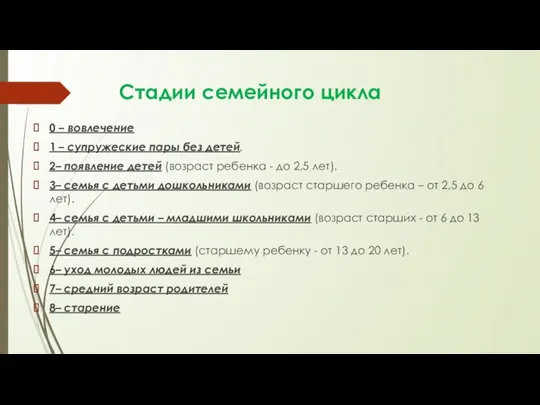 Стадии семейного цикла

0 – вовлечение

1 – супружеские пары без детей.

2– появление детей (возраст ребенка - до 2,5 лет).

3– семья с детьми дошкольниками (возраст старшего ребенка – от 2,5 до 6 лет).

4– семья с детьми – младшими школьниками (возраст старших - от 6 до 13 лет).

5– семья с подростками (старшему ребенку - от 13 до 20 лет).

6– уход молодых людей из семьи

7– средний возраст родителей

8– старение